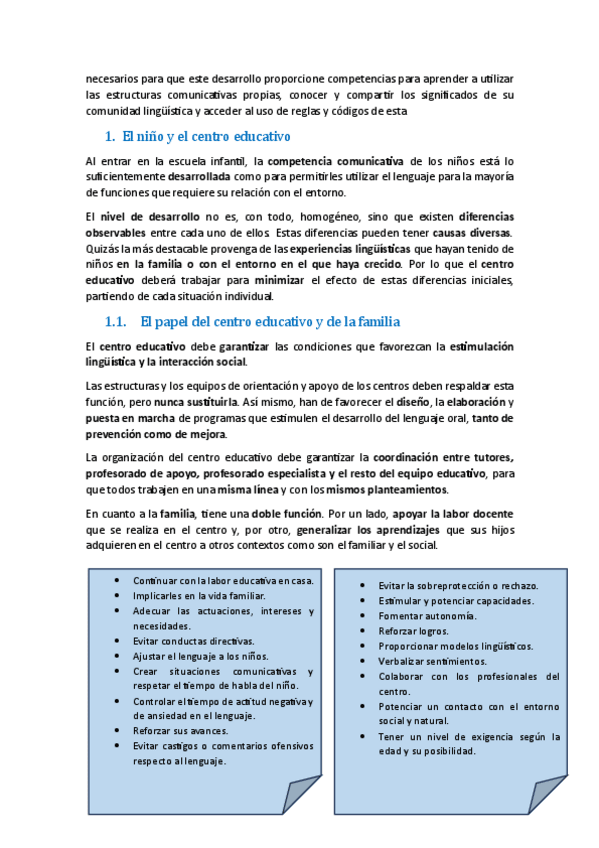 necesarios para que este desarrollo proporcione competencias para aprender a utilizar las estructuras comunicativas propias, conocer y compartir los significados de su comunidad lingüística y acceder al uso de reglas y códigos de esta

1. El niño y el centro educativo

Al entrar en la escuela infantil, la competencia comunicativa de los niños está lo suficientemente desarrollada como para permitirles utilizar el lenguaje para la mayoría de funciones que requiere su relación con el entorno.

El nivel de desarrollo no es, con todo, homogéneo, sino que existen diferencias observables entre cada uno de ellos. Estas diferencias pueden tener causas diversas. Quizás la más destacable provenga de las experiencias lingüísticas que hayan tenido de niños en la familia o con el entorno en el que haya crecido. Por lo que el centro educativo deberá trabajar para minimizar el efecto de estas diferencias iniciales, partiendo de cada situación individual.

1.1. El papel del centro educativo y de la familia

El centro educativo debe garantizar las condiciones que favorezcan la estimulación lingüística y la interacción social.

Las estructuras y los equipos de orientación y apoyo de los centros deben respaldar esta función, pero nunca sustituirla. Así mismo, han de favorecer el diseño, la elaboración y puesta en marcha de programas que estimulen el desarrollo del lenguaje oral, tanto de prevención como de mejora.

La organización del centro educativo debe garantizar la coordinación entre tutores, profesorado de apoyo, profesorado especialista y el resto del equipo educativo, para que todos trabajen en una misma línea y con los mismos planteamientos.

En cuanto a la familia, tiene una doble función. Por un lado, apoyar la labor docente que se realiza en el centro y, por otro, generalizar los aprendizajes que sus hijos adquieren en el centro a otros contextos como son el familiar y el social.

• Continuar con la labor educativa en casa.
• Implicarles en la vida familiar.
• Adecuar las actuaciones, intereses y necesidades.
• Evitar conductas directivas.
• Ajustar el lenguaje a los niños.
• Crear situaciones comunicativas y respetar el tiempo de habla del niño.
• Controlar el tiempo de actitud negativa y de ansiedad en el lenguaje.
• Reforzar sus avances.
• Evitar castigos o comentarios ofensivos respecto al lenguaje.

• Evitar la sobreprotección o rechazo.
• Estimular y potenciar capacidades.
• Fomentar autonomía.
• Reforzar logros.
• Proporcionar modelos lingüísticos.
• Verbalizar sentimientos.
• Colaborar con los profesionales del centro.
• Potenciar un contacto con el entorno social y natural.
• Tener un nivel de exigencia según la edad y su posibilidad.